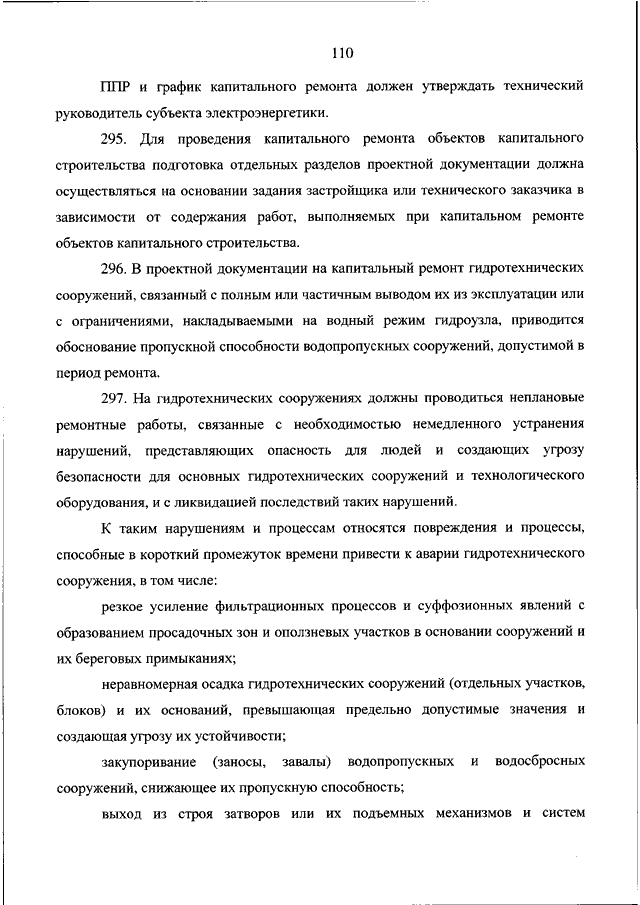 110

ППР и график капитального ремонта должен утверждать технический руководитель субъекта электроэнергетики.

295. Для проведения капитального ремонта объектов капитального строительства подготовка отдельных разделов проектной документации должна осуществляться на основании задания застройщика или технического заказчика в зависимости от содержания работ, выполняемых при капитальном ремонте объектов капитального строительства.

296. В проектной документации на капитальный ремонт гидротехнических сооружений, связанный с полным или частичным выводом их из эксплуатации или с ограничениями, накладываемыми на водный режим гидроузла, приводится обоснование пропускной способности водопропускных сооружений, допустимой в период ремонта.

297. На гидротехнических сооружениях должны проводиться неплановые ремонтные работы, связанные с необходимостью немедленного устранения нарушений, представляющих опасность для людей и создающих угрозу безопасности для основных гидротехнических сооружений и технологического оборудования, и с ликвидацией последствий таких нарушений.

К таким нарушениям и процессам относятся повреждения и процессы, способные в короткий промежуток времени привести к аварии гидротехнического сооружения, в том числе:

резкое усиление фильтрационных процессов и суффозионных явлений с образованием просадочных зон и оползневых участков в основании сооружений и их береговых примыканиях;

неравномерная осадка гидротехнических сооружений (отдельных участков, блоков) и их оснований, превышающая предельно допустимые значения и создающая угрозу их устойчивости;

закупоривание (заносы, завалы) водопропускных и водосбросных сооружений, снижающее их пропускную способность;

выход из строя затворов или их подъемных механизмов и систем